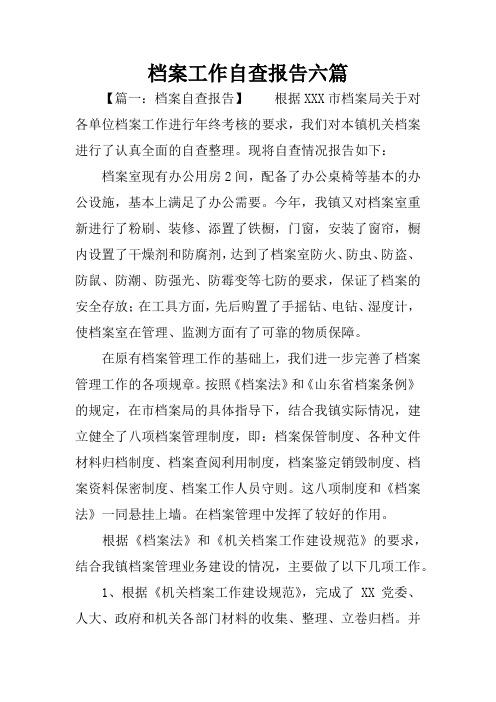 档案工作自查报告六篇

【篇一：档案自查报告】　　根据XXX市档案局关于对各单位档案工作进行年终考核的要求，我们对本镇机关档案进行了认真全面的自查整理。现将自查情况报告如下：

档案室现有办公用房2间，配备了办公桌椅等基本的办公设施，基本上满足了办公需要。今年，我镇又对档案室重新进行了粉刷、装修、添置了铁橱，门窗，安装了窗帘，橱内设置了干燥剂和防腐剂，达到了档案室防火、防虫、防盗、防鼠、防潮、防强光、防霉变等七防的要求，保证了档案的安全存放；在工具方面，先后购置了手摇钻、电钻、湿度计，使档案室在管理、监测方面有了可靠的物质保障。

在原有档案管理工作的基础上，我们进一步完善了档案管理工作的各项规章。按照《档案法》和《山东省档案条例》的规定，在市档案局的具体指导下，结合我镇实际情况，建立健全了八项档案管理制度，即：档案保管制度、各种文件材料归档制度、档案查阅利用制度，档案鉴定销毁制度、档案资料保密制度、档案工作人员守则。这八项制度和《档案法》一同悬挂上墙。在档案管理中发挥了较好的作用。

根据《档案法》和《机关档案工作建设规范》的要求，结合我镇档案管理业务建设的情况，主要做了以下几项工作。

1、根据《机关档案工作建设规范》，完成了 XX 党委、人大、政府和机关各部门材料的收集、整理、立卷归档。并